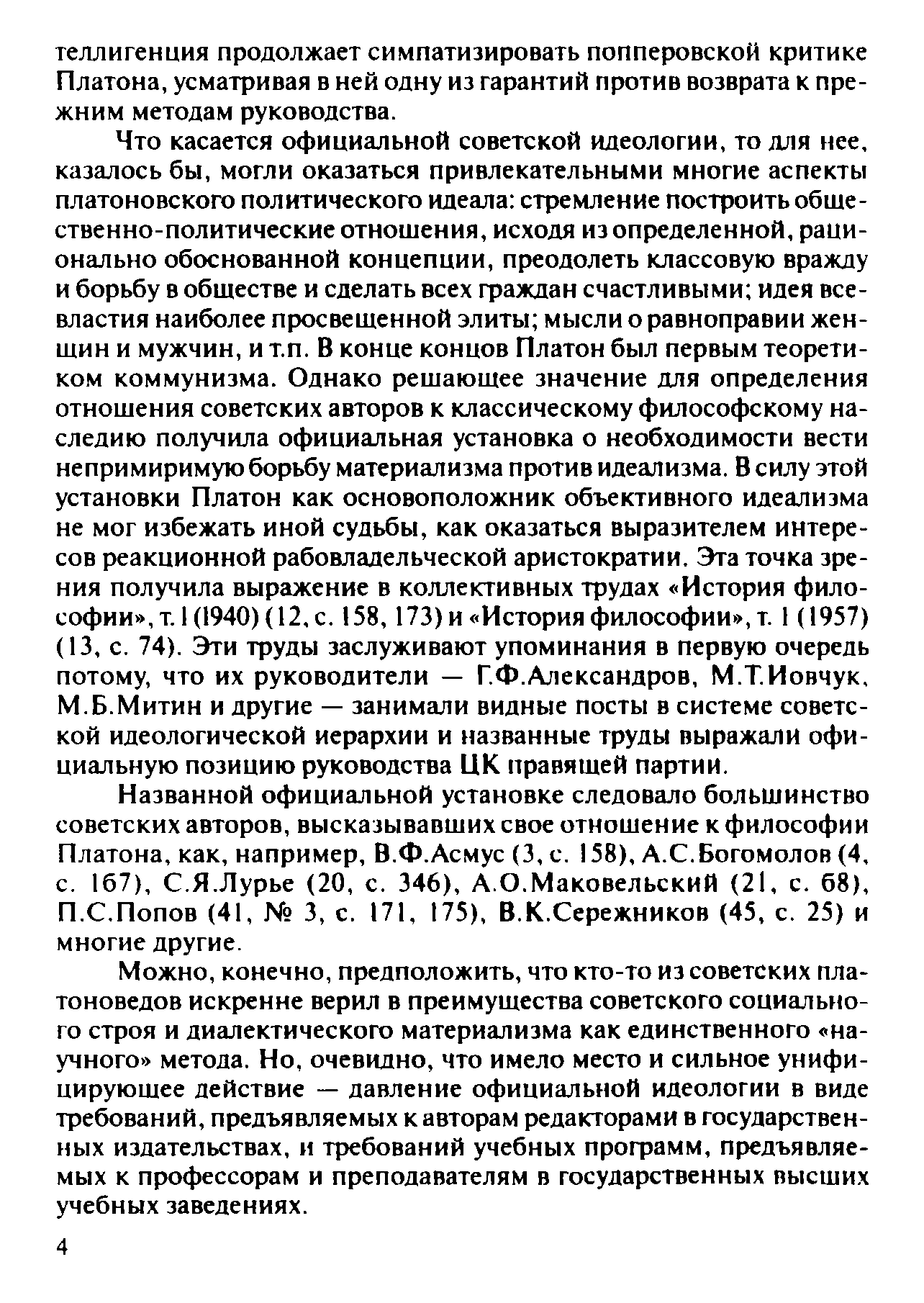 теллигенция продолжает симпатизировать попперовской критике Платона, усматривая в ней одну из гарантий против возврата к прежним методам руководства.

Что касается официальной советской идеологии, то для нее, казалось бы, могли оказаться привлекательными многие аспекты платоновского политического идеала: стремление построить общественно-политические отношения, исходя из определенной, рационально обоснованной концепции, преодолеть классовую вражду и борьбу в обществе и сделать всех граждан счастливыми; идея всевластия наиболее просвещенной элиты; мысли о равноправии женщин и мужчин, и т.п. В конце концов Платон был первым теоретиком коммунизма. Однако решающее значение для определения отношения советских авторов к классическому философскому наследию получила официальная установка о необходимости вести непримиримую борьбу материализма против идеализма. В силу этой установки Платон как основоположник объективного идеализма не мог избежать иной судьбы, как оказаться выразителем интересов реакционной рабовладельческой аристократии. Эта точка зрения получила выражение в коллективных трудах «История философии», т. I (1940) (12, с. 158, 173) и «История философии», т. 1 (1957) (13, с. 74). Эти труды заслуживают упоминания в первую очередь потому, что их руководители — Г.Ф.Александров, М.Т.Иовчук, М.Б.Митин и другие — занимали видные посты в системе советской идеологической иерархии и названные труды выражали официальную позицию руководства ЦК правящей партии.

Названной официальной установке следовало большинство советских авторов, высказывавших свое отношение к философии Платона, как, например, В.Ф.Асмус (3, с. 158), А.С.Богомолов (4, с. 167), С.Я.Лурье (20, с. 346), А.О.Маковельский (21, с. 68), П.С.Попов (41, № 3, с. 171, 175), В.К.Сережников (45, с. 25) и многие другие.

Можно, конечно, предположить, что кто-то из советских платоноведов искренне верил в преимущества советского социального строя и диалектического материализма как единственного «научного» метода. Но, очевидно, что имело место и сильное унифицирующее действие — давление официальной идеологии в виде требований, предъявляемых к авторам редакторами в государственных издательствах, и требований учебных программ, предъявляемых к профессорам и преподавателям в государственных высших учебных заведениях.

4